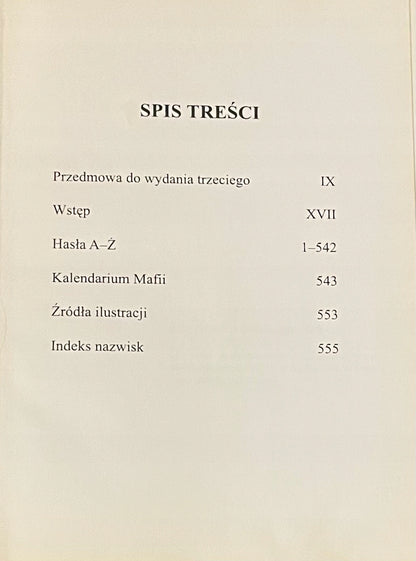 SPIS TREŚCI

Przedmowa do wydania trzeciego IX

Wstęp XVII

Hasła A–Ż 1–542

Kalendarium Mafii 543

Źródła ilustracji 553

Indeks nazwisk 555